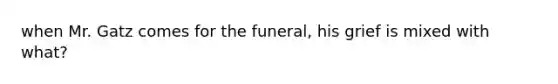 when Mr. Gatz comes for the funeral, his grief is mixed with what?